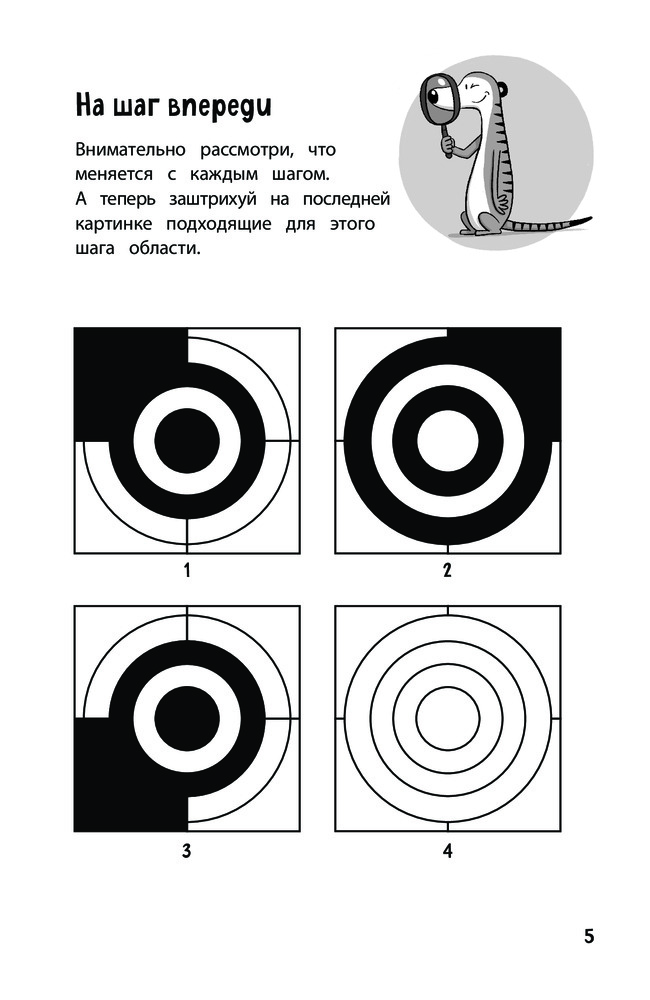 На шаг впереди

Внимательно рассмотри, что меняется с каждым шагом. А теперь заштрихуй на последней картинке подходящие для этого шага области.

1

2

3

4

5